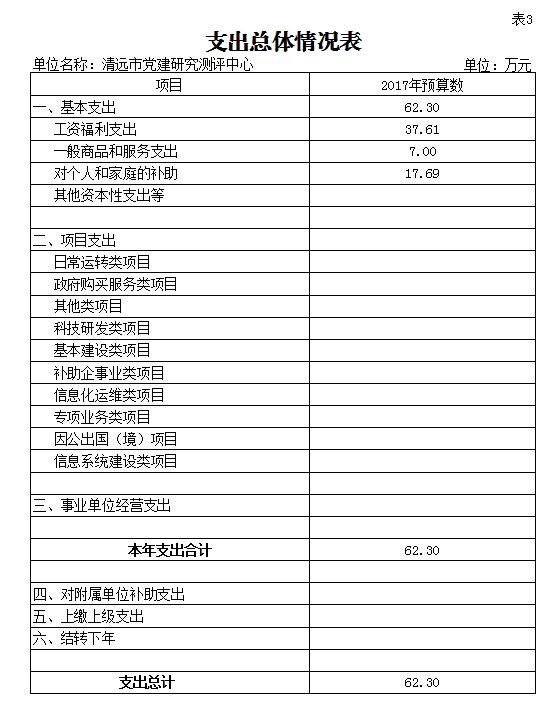 表3

支出总体情况表

单位名称：清远市党建研究测评中心　　单位：万元

| 项目 | 2017年预算数 |
|---|---|
| 一、基本支出 | 62.30 |
| 工资福利支出 | 37.61 |
| 一般商品和服务支出 | 7.00 |
| 对个人和家庭的补助 | 17.69 |
| 其他资本性支出等 | |
| | |
| 二、项目支出 | |
| 日常运转类项目 | |
| 政府购买服务类项目 | |
| 其他类项目 | |
| 科技研发类项目 | |
| 基本建设类项目 | |
| 补助企事业类项目 | |
| 信息化运维类项目 | |
| 专项业务类项目 | |
| 因公出国（境）项目 | |
| 信息系统建设类项目 | |
| | |
| 三、事业单位经营支出 | |
| | |
| 本年支出合计 | 62.30 |
| | |
| 四、对附属单位补助支出 | |
| 五、上缴上级支出 | |
| 六、结转下年 | |
| | |
| 支出总计 | 62.30 |